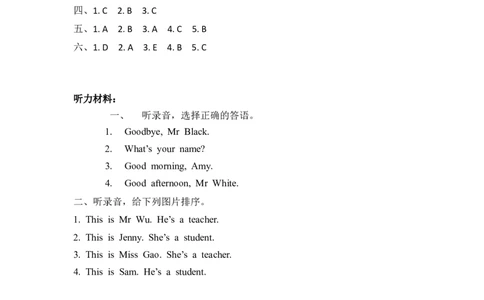 四、1. C 2. B 3. C

五、1. A 2. B 3. A 4. C 5. B

六、1. D 2. A 3. E 4. B 5. C

听力材料：

一、 听录音，选择正确的答语。

1. Goodbye, Mr Black.

2. What's your name?

3. Good morning, Amy.

4. Good afternoon, Mr White.

二、听录音，给下列图片排序。

1. This is Mr Wu. He's a teacher.

2. This is Jenny. She's a student.

3. This is Miss Gao. She's a teacher.

4. This is Sam. He's a student.